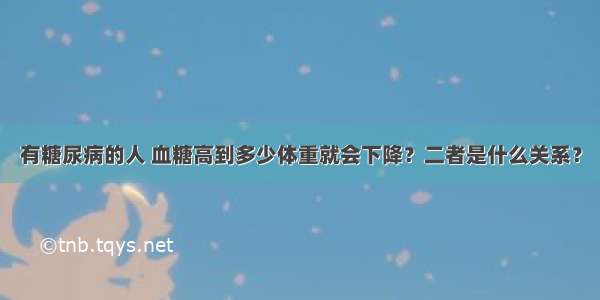 有糖尿病的人 血糖高到多少体重就会下降？二者是什么关系？

©tnb.tqys.net